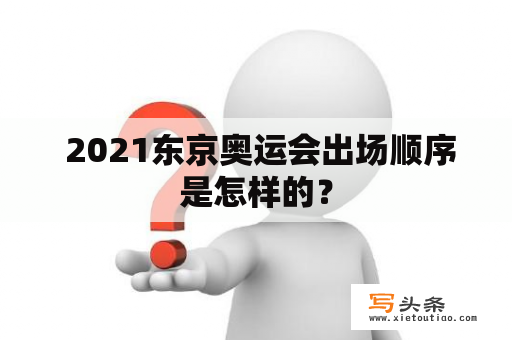 2021东京奥运会出场顺序是怎样的？

写头条
www.xietoutiao.com